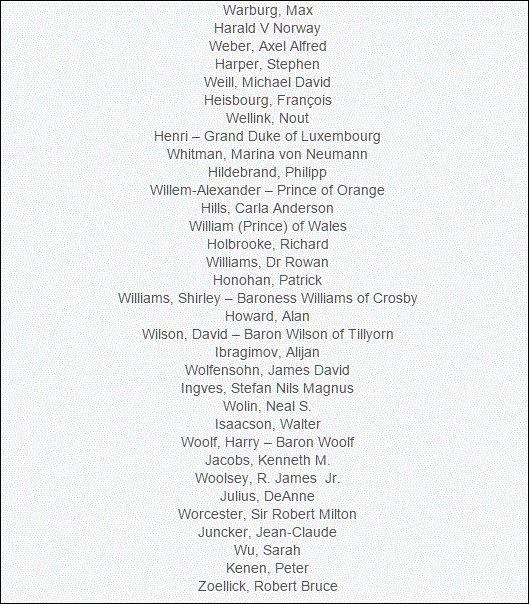 Warburg, Max
Harald V Norway
Weber, Axel Alfred
Harper, Stephen
Weill, Michael David
Heisbourg, François
Wellink, Nout
Henri – Grand Duke of Luxembourg
Whitman, Marina von Neumann
Hildebrand, Philipp
Willem-Alexander – Prince of Orange
Hills, Carla Anderson
William (Prince) of Wales
Holbrooke, Richard
Williams, Dr Rowan
Honohan, Patrick
Williams, Shirley – Baroness Williams of Crosby
Howard, Alan
Wilson, David – Baron Wilson of Tillyorn
Ibragimov, Alijan
Wolfensohn, James David
Ingves, Stefan Nils Magnus
Wolin, Neal S.
Isaacson, Walter
Woolf, Harry – Baron Woolf
Jacobs, Kenneth M.
Woolsey, R. James Jr.
Julius, DeAnne
Worcester, Sir Robert Milton
Juncker, Jean-Claude
Wu, Sarah
Kenen, Peter
Zoellick, Robert Bruce